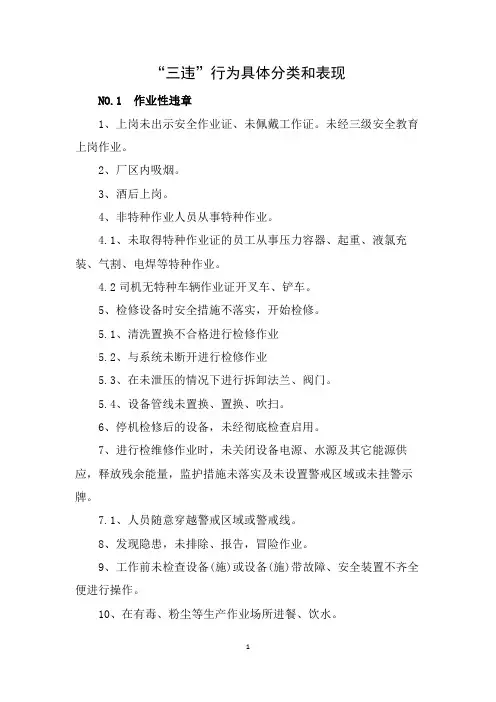 “三违”行为具体分类和表现

NO.1　作业性违章

1、上岗未出示安全作业证、未佩戴工作证。未经三级安全教育上岗作业。

2、厂区内吸烟。

3、酒后上岗。

4、非特种作业人员从事特种作业。

4.1、未取得特种作业证的员工从事压力容器、起重、液氯充装、气割、电焊等特种作业。

4.2 司机无特种车辆作业证开叉车、铲车。

5、检修设备时安全措施不落实，开始检修。

5.1、清洗置换不合格进行检修作业

5.2、与系统未断开进行检修作业

5.3、在未泄压的情况下进行拆卸法兰、阀门。

5.4、设备管线未置换、置换、吹扫。

6、停机检修后的设备，未经彻底检查启用。

7、进行检维修作业时，未关闭设备电源、水源及其它能源供应，释放残余能量，监护措施未落实及未设置警戒区域或未挂警示牌。

7.1、人员随意穿越警戒区域或警戒线。

8、发现隐患，未排除、报告，冒险作业。

9、工作前未检查设备(施)或设备(施)带故障、安全装置不齐全便进行操作。

10、在有毒、粉尘等生产作业场所进餐、饮水。

1